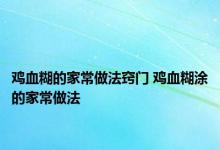 鸡血糊的家常做法窍门 鸡血糊涂的家常做法